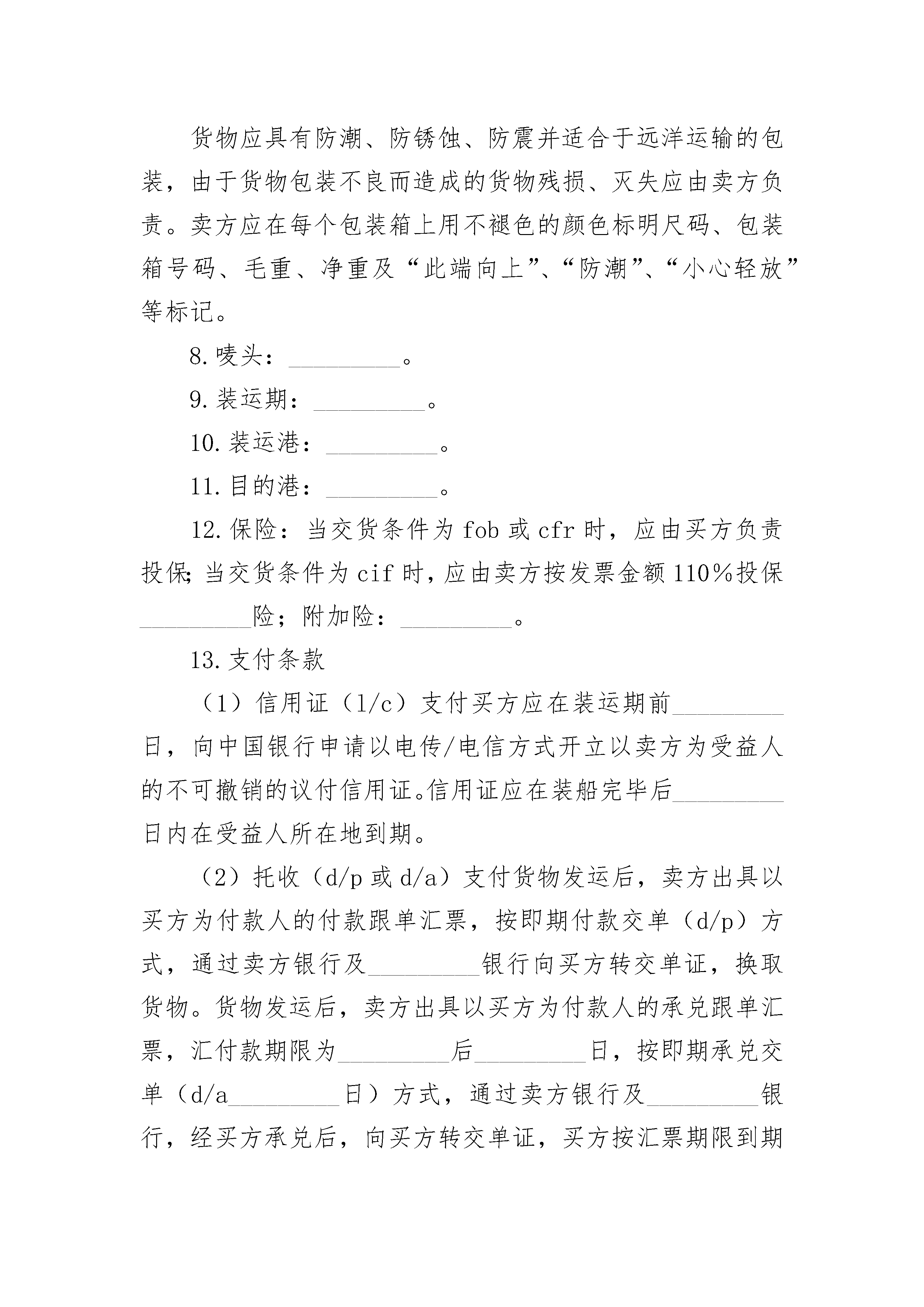 货物应具有防潮、防锈蚀、防震并适合于远洋运输的包装，由于货物包装不良而造成的货物残损、灭失应由卖方负责。卖方应在每个包装箱上用不褪色的颜色标明尺码、包装箱号码、毛重、净重及“此端向上”、“防潮”、“小心轻放”等标记。

8.唛头：_________。

9.装运期：_________。

10.装运港：_________。

11.目的港：_________。

12.保险：当交货条件为fob或cfr时，应由买方负责投保;当交货条件为cif时，应由卖方按发票金额110%投保_________险；附加险：_________。

13.支付条款

（1）信用证（l/c）支付买方应在装运期前_________日，向中国银行申请以电传/电信方式开立以卖方为受益人的不可撤销的议付信用证。信用证应在装船完毕后_________日内在受益人所在地到期。

（2）托收（d/p或d/a）支付货物发运后，卖方出具以买方为付款人的付款跟单汇票，按即期付款交单（d/p）方式，通过卖方银行及_________银行向买方转交单证，换取货物。货物发运后，卖方出具以买方为付款人的承兑跟单汇票，汇付款期限为_________后_________日，按即期承兑交单（d/a_________日）方式，通过卖方银行及_________银行，经买方承兑后，向买方转交单证，买方按汇票期限到期